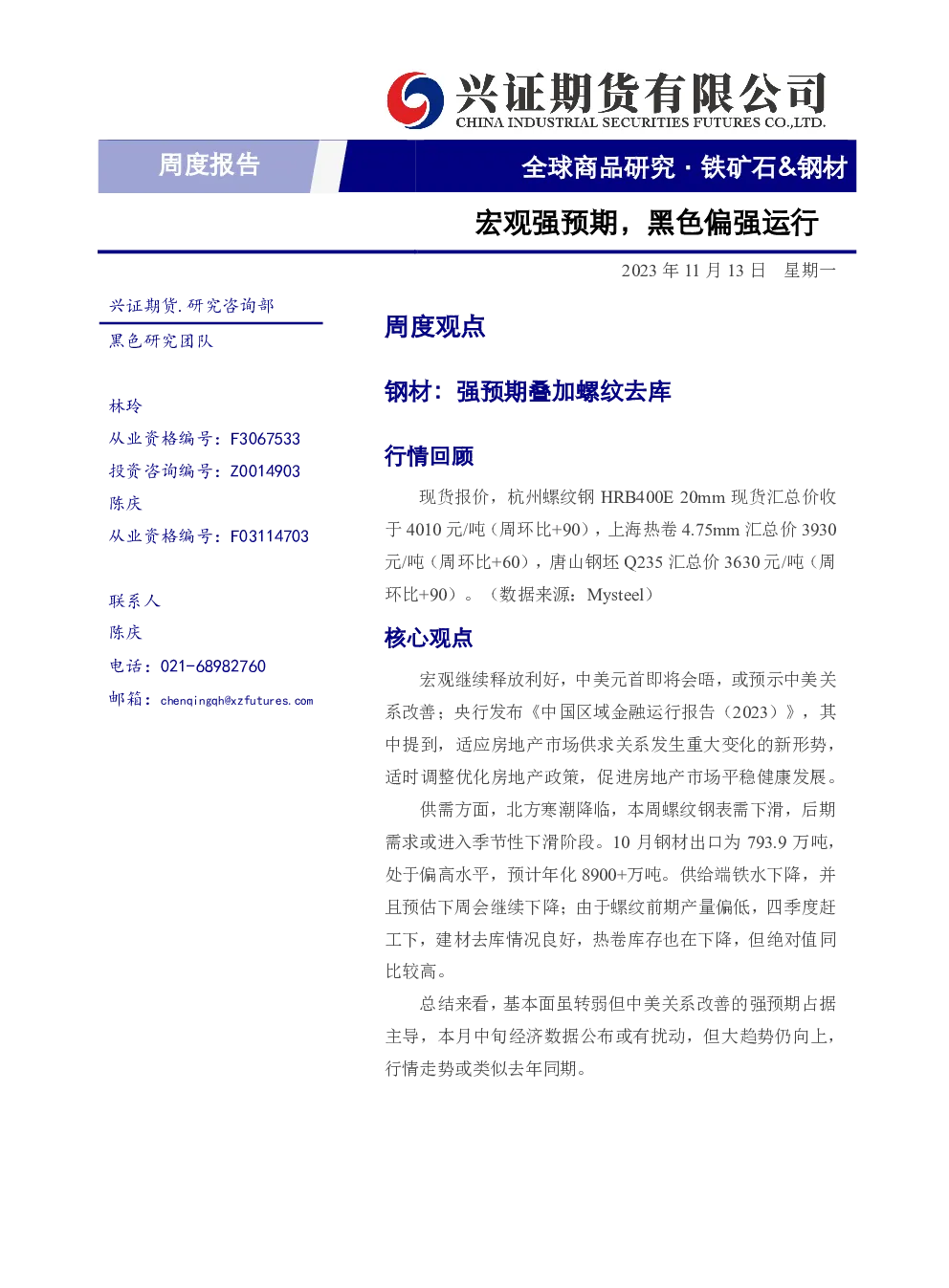 兴证期货有限公司
CHINA INDUSTRIAL SECURITIES FUTURES CO.,LTD.

周度报告

全球商品研究 · 铁矿石&钢材

宏观强预期，黑色偏强运行

2023 年 11 月 13 日 星期一

兴证期货.研究咨询部

黑色研究团队

林玲
从业资格编号：F3067533
投资咨询编号：Z0014903
陈庆
从业资格编号：F03114703

联系人
陈庆
电话：021-68982760
邮箱：chenqingqh@xzfutures.com

周度观点

钢材：强预期叠加螺纹去库

行情回顾

现货报价，杭州螺纹钢 HRB400E 20mm 现货汇总价收于 4010 元/吨（周环比+90），上海热卷 4.75mm 汇总价 3930 元/吨（周环比+60），唐山钢坯 Q235 汇总价 3630 元/吨（周环比+90）。（数据来源：Mysteel）

核心观点

宏观继续释放利好，中美元首即将会晤，或预示中美关系改善；央行发布《中国区域金融运行报告（2023）》，其中提到，适应房地产市场供求关系发生重大变化的新形势，适时调整优化房地产政策，促进房地产市场平稳健康发展。

供需方面，北方寒潮降临，本周螺纹钢表需下滑，后期需求或进入季节性下滑阶段。10 月钢材出口为 793.9 万吨，处于偏高水平，预计年化 8900+万吨。供给端铁水下降，并且预估下周会继续下降；由于螺纹前期产量偏低，四季度赶工下，建材去库情况良好，热卷库存也在下降，但绝对值同比较高。

总结来看，基本面虽转弱但中美关系改善的强预期占据主导，本月中旬经济数据公布或有扰动，但大趋势仍向上，行情走势或类似去年同期。